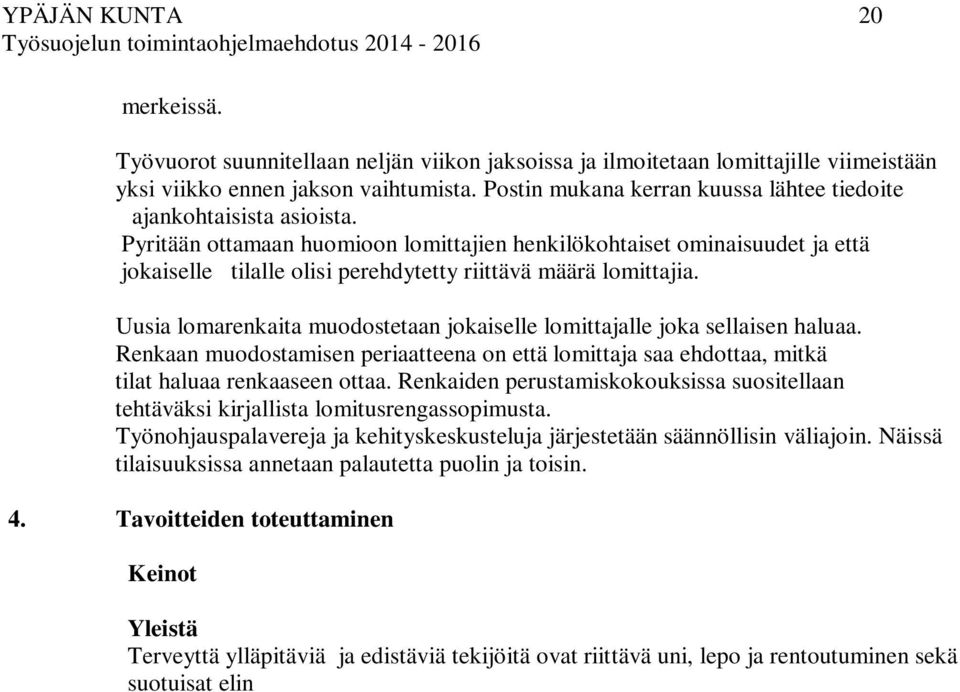 YPÄJÄN KUNTA 20
Työsuojelun toimintaohjelmaehdotus 2014 - 2016

merkeissä.

Työvuorot suunnitellaan neljän viikon jaksoissa ja ilmoitetaan lomittajille viimeistään yksi viikko ennen jakson vaihtumista. Postin mukana kerran kuussa lähtee tiedoite ajankohtaisista asioista.
Pyritään ottamaan huomioon lomittajien henkilökohtaiset ominaisuudet ja että jokaiselle tilalle olisi perehdytetty riittävä määrä lomittajia.

Uusia lomarenkaita muodostetaan jokaiselle lomittajalle joka sellaisen haluaa. Renkaan muodostamisen periaatteena on että lomittaja saa ehdottaa, mitkä tilat haluaa renkaaseen ottaa. Renkaiden perustamiskokouksissa suositellaan tehtäväksi kirjallista lomitusrengassopimusta.
Työnohjauspalavereja ja kehityskeskusteluja järjestetään säännöllisin väliajoin. Näissä tilaisuuksissa annetaan palautetta puolin ja toisin.

4. Tavoitteiden toteuttaminen

Keinot

Yleistä
Terveyttä ylläpitäviä ja edistäviä tekijöitä ovat riittävä uni, lepo ja rentoutuminen sekä suotuisat elin